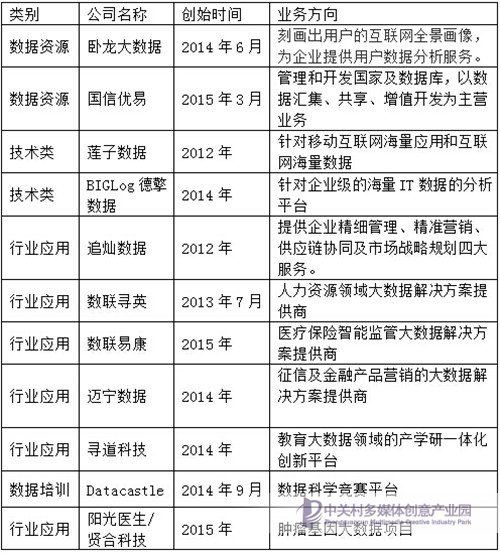 | 类别 | 公司名称 | 创始时间 | 业务方向 |
|---|---|---|---|
| 数据资源 | 卧龙大数据 | 2014 年 6 月 | 刻画出用户的互联网全景画像，为企业提供用户数据分析服务。 |
| 数据资源 | 国信优易 | 2015 年 3 月 | 管理和开发国家及数据库，以数据汇集、共享、增值开发为主营业务 |
| 技术类 | 莲子数据 | 2012 年 | 针对移动互联网海量应用和互联网海量数据 |
| 技术类 | BIGLog 德擎数据 | 2014 年 | 针对企业级的海量 IT 数据的分析平台 |
| 行业应用 | 追灿数据 | 2012 年 | 提供企业精细管理、精准营销、供应链协同及市场战略规划四大服务。 |
| 行业应用 | 数联寻英 | 2013 年 7 月 | 人力资源领域大数据解决方案提供商 |
| 行业应用 | 数联易康 | 2015 年 | 医疗保险智能监管大数据解决方案提供商 |
| 行业应用 | 迈宁数据 | 2014 年 | 征信及金融产品营销的大数据解决方案提供商 |
| 行业应用 | 寻道科技 | 2014 年 | 教育大数据领域的产学研一体化创新平台 |
| 数据培训 | Datacastle | 2014 年 9 月 | 数据科学竞赛平台 |
| 行业应用 | 阳光医生/贤合科技 | 2015 年 | 肿瘤基因大数据项目 |

中关村多媒体创意产业园
Zhongguancun Multimedia Creative Industry Park